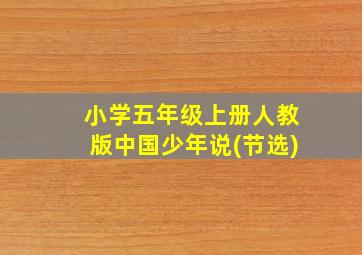 小学五年级上册人教版中国少年说(节选)